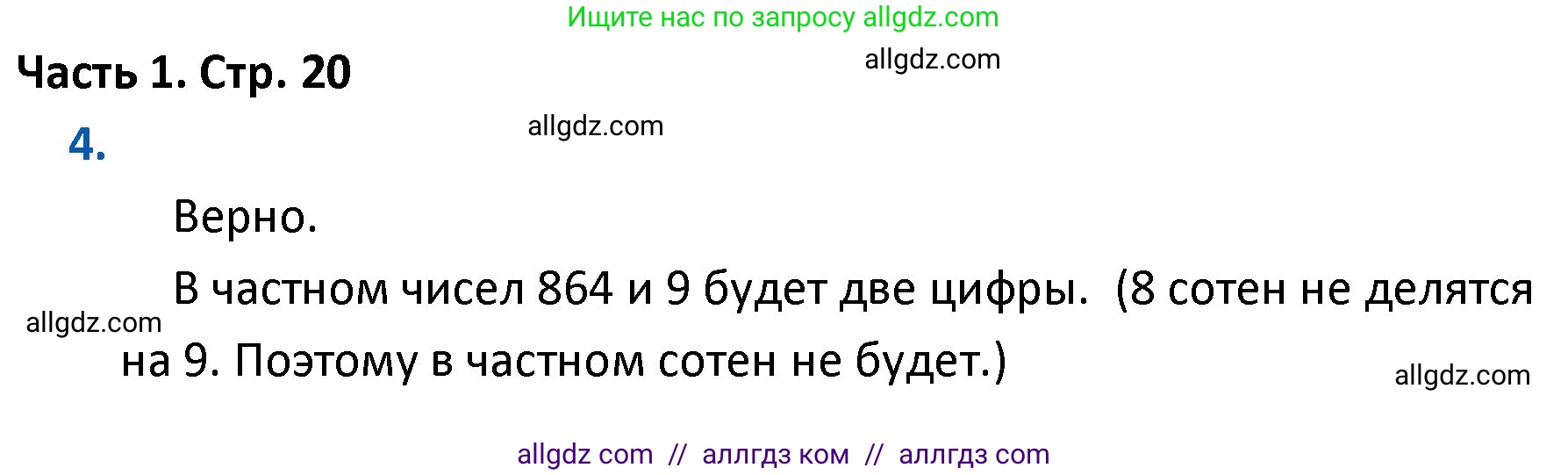 Ищите нас по запросу allgdz.com

Часть 1. Стр. 20

allgdz.com

allgdz.com

4.

Верно.

В частном чисел 864 и 9 будет две цифры. (8 сотен не делятся на 9. Поэтому в частном сотен не будет.)

allgdz.com

allgdz.com

allgdz com // аллгдз ком // аллгдз com